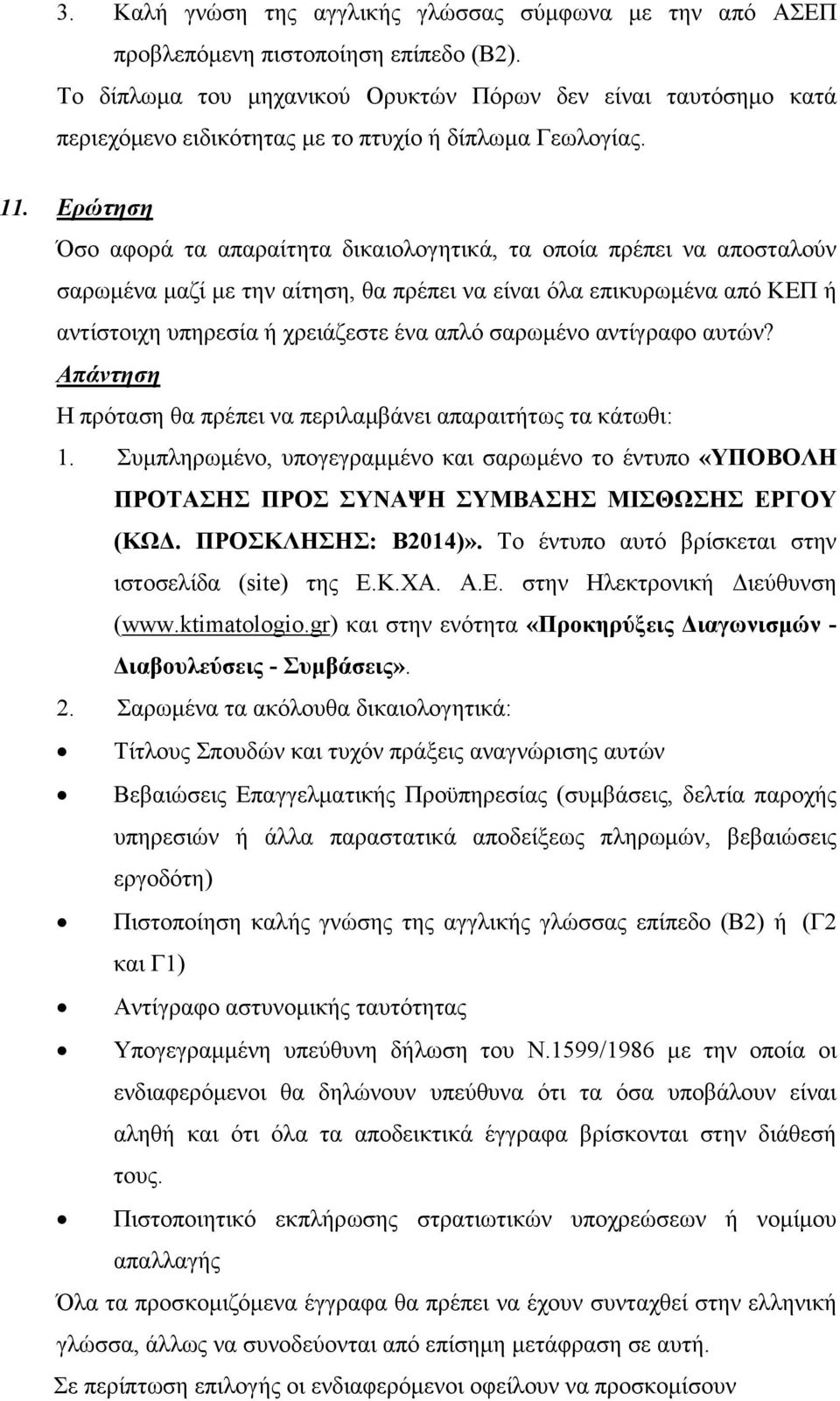 3. Καλή γνώση της αγγλικής γλώσσας σύμφωνα με την από ΑΣΕΠ προβλεπόμενη πιστοποίηση επίπεδο (Β2).

Το δίπλωμα του μηχανικού Ορυκτών Πόρων δεν είναι ταυτόσημο κατά περιεχόμενο ειδικότητας με το πτυχίο ή δίπλωμα Γεωλογίας.

11. Ερώτηση

Όσο αφορά τα απαραίτητα δικαιολογητικά, τα οποία πρέπει να αποσταλούν σαρωμένα μαζί με την αίτηση, θα πρέπει να είναι όλα επικυρωμένα από ΚΕΠ ή αντίστοιχη υπηρεσία ή χρειάζεστε ένα απλό σαρωμένο αντίγραφο αυτών?

Απάντηση

Η πρόταση θα πρέπει να περιλαμβάνει απαραιτήτως τα κάτωθι:

1. Συμπληρωμένο, υπογεγραμμένο και σαρωμένο το έντυπο «ΥΠΟΒΟΛΗ ΠΡΟΤΑΣΗΣ ΠΡΟΣ ΣΥΝΑΨΗ ΣΥΜΒΑΣΗΣ ΜΙΣΘΩΣΗΣ ΕΡΓΟΥ (ΚΩΔ. ΠΡΟΣΚΛΗΣΗΣ: Β2014)». Το έντυπο αυτό βρίσκεται στην ιστοσελίδα (site) της Ε.Κ.ΧΑ. Α.Ε. στην Ηλεκτρονική Διεύθυνση (www.ktimatologio.gr) και στην ενότητα «Προκηρύξεις Διαγωνισμών - Διαβουλεύσεις - Συμβάσεις».

2. Σαρωμένα τα ακόλουθα δικαιολογητικά:

• Τίτλους Σπουδών και τυχόν πράξεις αναγνώρισης αυτών

• Βεβαιώσεις Επαγγελματικής Προϋπηρεσίας (συμβάσεις, δελτία παροχής υπηρεσιών ή άλλα παραστατικά αποδείξεως πληρωμών, βεβαιώσεις εργοδότη)

• Πιστοποίηση καλής γνώσης της αγγλικής γλώσσας επίπεδο (Β2) ή (Γ2 και Γ1)

• Αντίγραφο αστυνομικής ταυτότητας

• Υπογεγραμμένη υπεύθυνη δήλωση του Ν.1599/1986 με την οποία οι ενδιαφερόμενοι θα δηλώνουν υπεύθυνα ότι τα όσα υποβάλουν είναι αληθή και ότι όλα τα αποδεικτικά έγγραφα βρίσκονται στην διάθεσή τους.

• Πιστοποιητικό εκπλήρωσης στρατιωτικών υποχρεώσεων ή νομίμου απαλλαγής

Όλα τα προσκομιζόμενα έγγραφα θα πρέπει να έχουν συνταχθεί στην ελληνική γλώσσα, άλλως να συνοδεύονται από επίσημη μετάφραση σε αυτή.

Σε περίπτωση επιλογής οι ενδιαφερόμενοι οφείλουν να προσκομίσουν